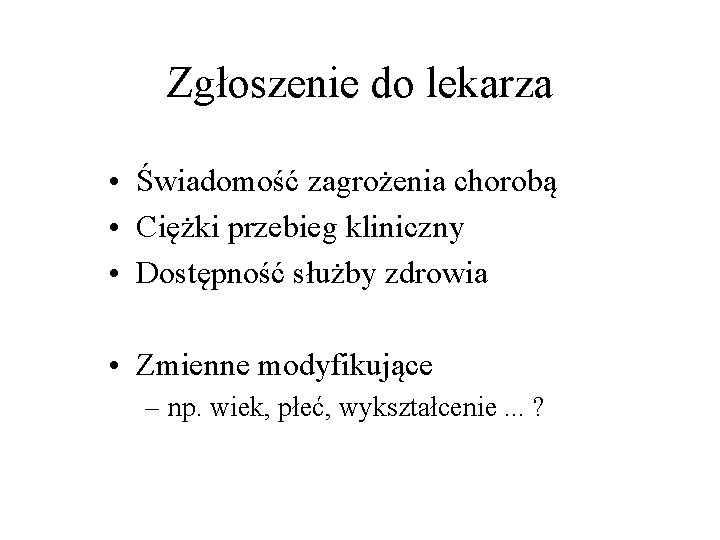 Zgłoszenie do lekarza

• Świadomość zagrożenia chorobą
• Ciężki przebieg kliniczny
• Dostępność służby zdrowia

• Zmienne modyfikujące
– np. wiek, płeć, wykształcenie ... ?